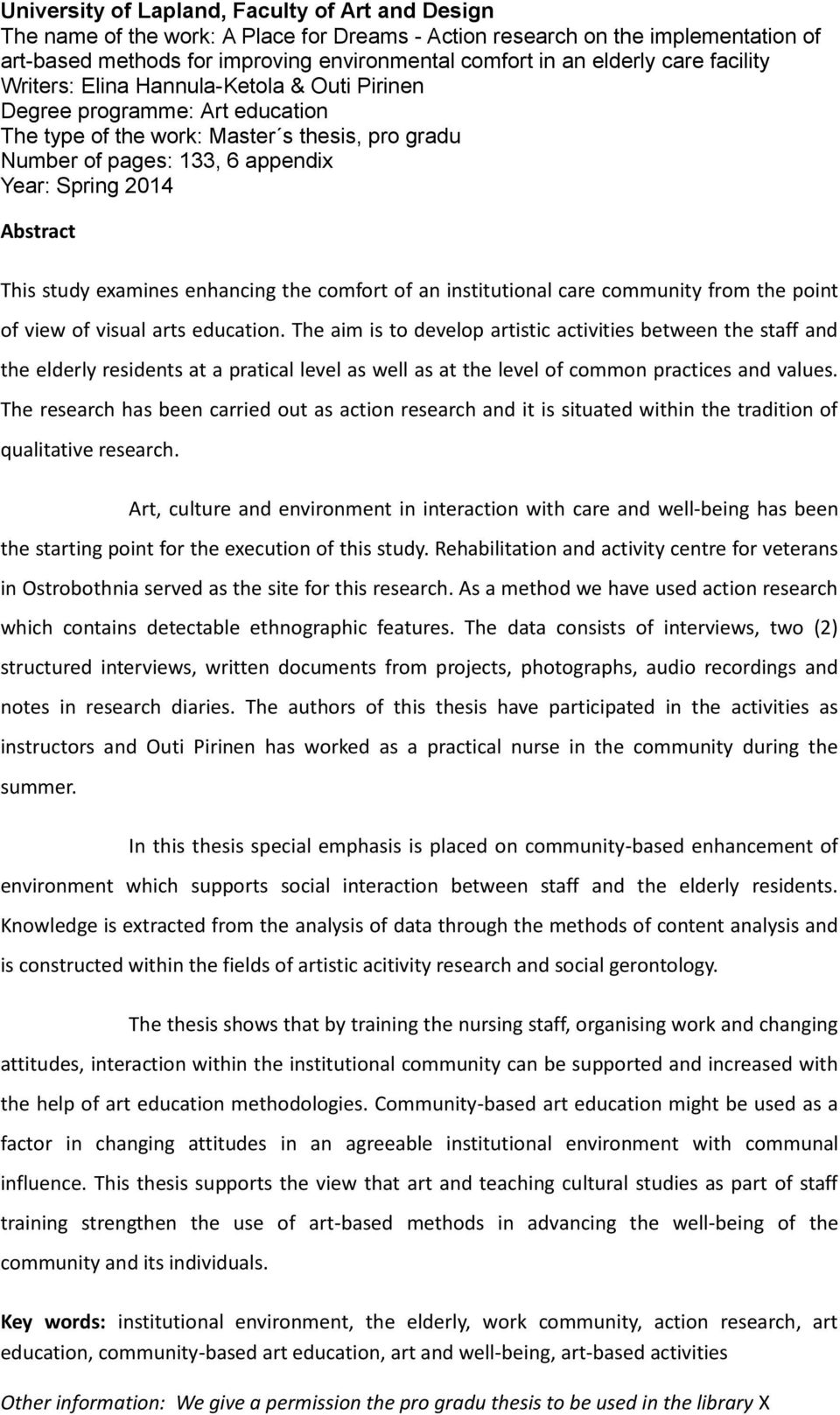 University of Lapland, Faculty of Art and Design
The name of the work: A Place for Dreams - Action research on the implementation of art-based methods for improving environmental comfort in an elderly care facility
Writers: Elina Hannula-Ketola & Outi Pirinen
Degree programme: Art education
The type of the work: Master´s thesis, pro gradu
Number of pages: 133, 6 appendix
Year: Spring 2014

Abstract

This study examines enhancing the comfort of an institutional care community from the point of view of visual arts education. The aim is to develop artistic activities between the staff and the elderly residents at a pratical level as well as at the level of common practices and values. The research has been carried out as action research and it is situated within the tradition of qualitative research.

Art, culture and environment in interaction with care and well-being has been the starting point for the execution of this study. Rehabilitation and activity centre for veterans in Ostrobothnia served as the site for this research. As a method we have used action research which contains detectable ethnographic features. The data consists of interviews, two (2) structured interviews, written documents from projects, photographs, audio recordings and notes in research diaries. The authors of this thesis have participated in the activities as instructors and Outi Pirinen has worked as a practical nurse in the community during the summer.

In this thesis special emphasis is placed on community-based enhancement of environment which supports social interaction between staff and the elderly residents. Knowledge is extracted from the analysis of data through the methods of content analysis and is constructed within the fields of artistic acitivity research and social gerontology.

The thesis shows that by training the nursing staff, organising work and changing attitudes, interaction within the institutional community can be supported and increased with the help of art education methodologies. Community-based art education might be used as a factor in changing attitudes in an agreeable institutional environment with communal influence. This thesis supports the view that art and teaching cultural studies as part of staff training strengthen the use of art-based methods in advancing the well-being of the community and its individuals.

Key words: institutional environment, the elderly, work community, action research, art education, community-based art education, art and well-being, art-based activities

Other information: We give a permission the pro gradu thesis to be used in the library X